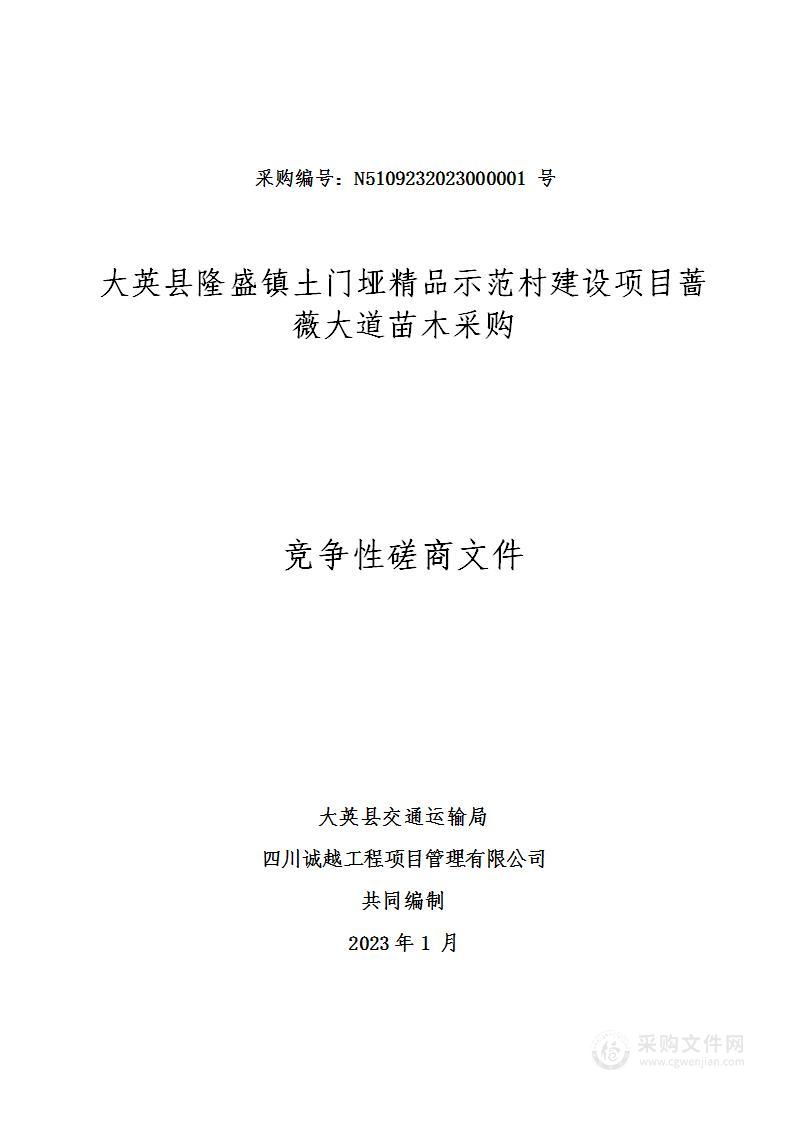 采购编号：N5109232023000001 号

大英县隆盛镇土门垭精品示范村建设项目蔷薇大道苗木采购

竞争性磋商文件

大英县交通运输局

四川诚越工程项目管理有限公司

共同编制

2023 年 1 月

采购文件网
www.cgwenjian.com